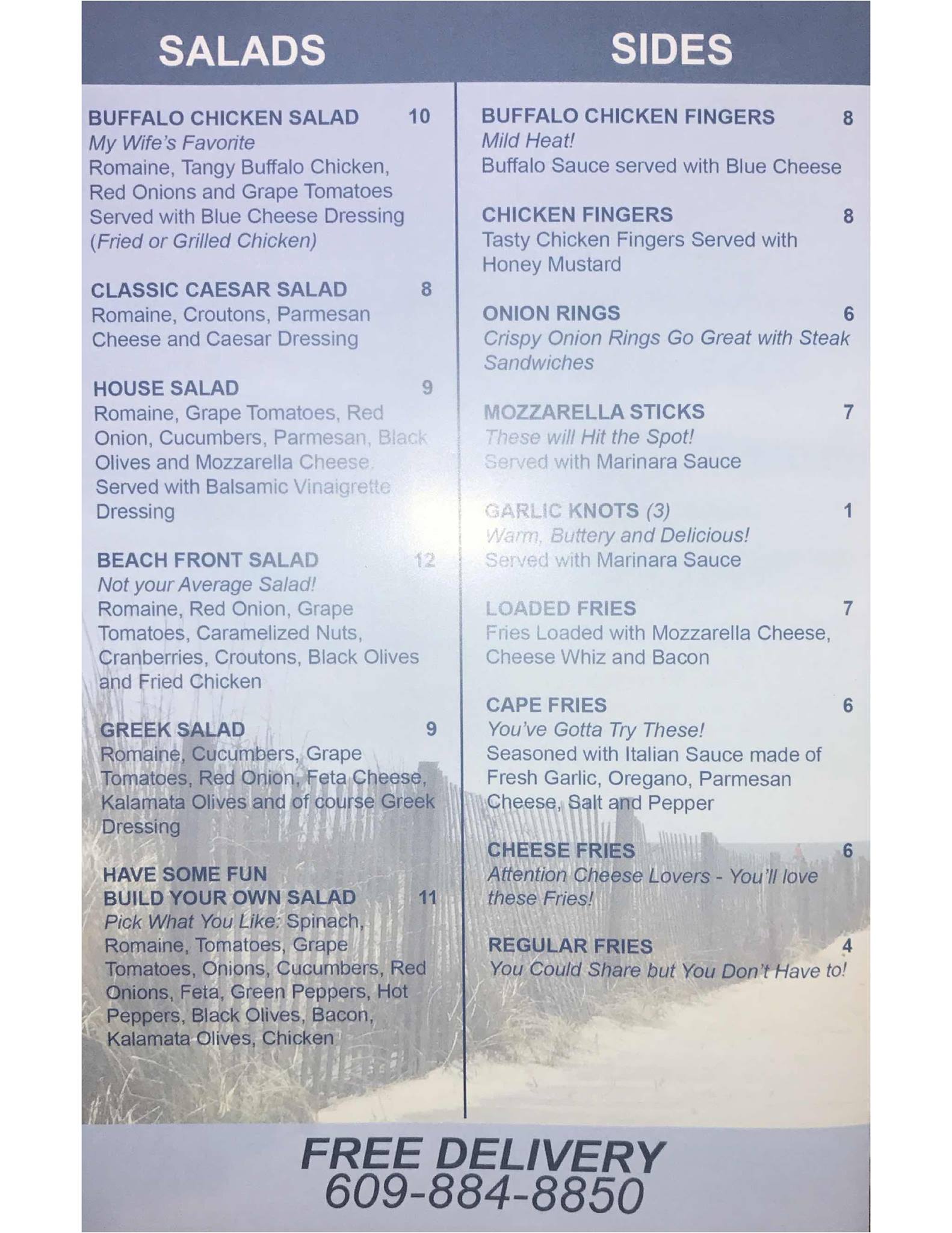 SALADS

BUFFALO CHICKEN SALAD 10
My Wife's Favorite
Romaine, Tangy Buffalo Chicken, Red Onions and Grape Tomatoes Served with Blue Cheese Dressing (Fried or Grilled Chicken)

CLASSIC CAESAR SALAD 8
Romaine, Croutons, Parmesan Cheese and Caesar Dressing

HOUSE SALAD 9
Romaine, Grape Tomatoes, Red Onion, Cucumbers, Parmesan, Black Olives and Mozzarella Cheese. Served with Balsamic Vinaigrette Dressing

BEACH FRONT SALAD 12
Not your Average Salad!
Romaine, Red Onion, Grape Tomatoes, Caramelized Nuts, Cranberries, Croutons, Black Olives and Fried Chicken

GREEK SALAD 9
Romaine, Cucumbers, Grape Tomatoes, Red Onion, Feta Cheese, Kalamata Olives and of course Greek Dressing

HAVE SOME FUN
BUILD YOUR OWN SALAD 11
Pick What You Like: Spinach, Romaine, Tomatoes, Grape Tomatoes, Onions, Cucumbers, Red Onions, Feta, Green Peppers, Hot Peppers, Black Olives, Bacon, Kalamata Olives, Chicken

SIDES

BUFFALO CHICKEN FINGERS 8
Mild Heat!
Buffalo Sauce served with Blue Cheese

CHICKEN FINGERS 8
Tasty Chicken Fingers Served with Honey Mustard

ONION RINGS 6
Crispy Onion Rings Go Great with Steak Sandwiches

MOZZARELLA STICKS 7
These will Hit the Spot!
Served with Marinara Sauce

GARLIC KNOTS (3) 1
Warm, Buttery and Delicious!
Served with Marinara Sauce

LOADED FRIES 7
Fries Loaded with Mozzarella Cheese, Cheese Whiz and Bacon

CAPE FRIES 6
You've Gotta Try These!
Seasoned with Italian Sauce made of Fresh Garlic, Oregano, Parmesan Cheese, Salt and Pepper

CHEESE FRIES 6
Attention Cheese Lovers - You'll love these Fries!

REGULAR FRIES 4
You Could Share but You Don't Have to!

FREE DELIVERY
609-884-8850